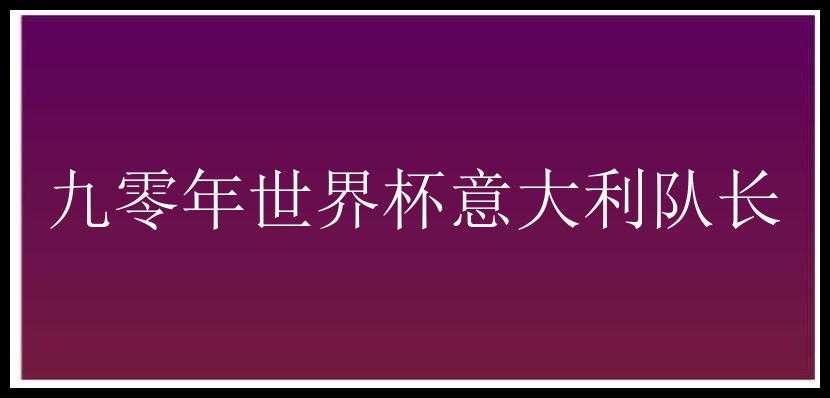 九零年世界杯意大利队长